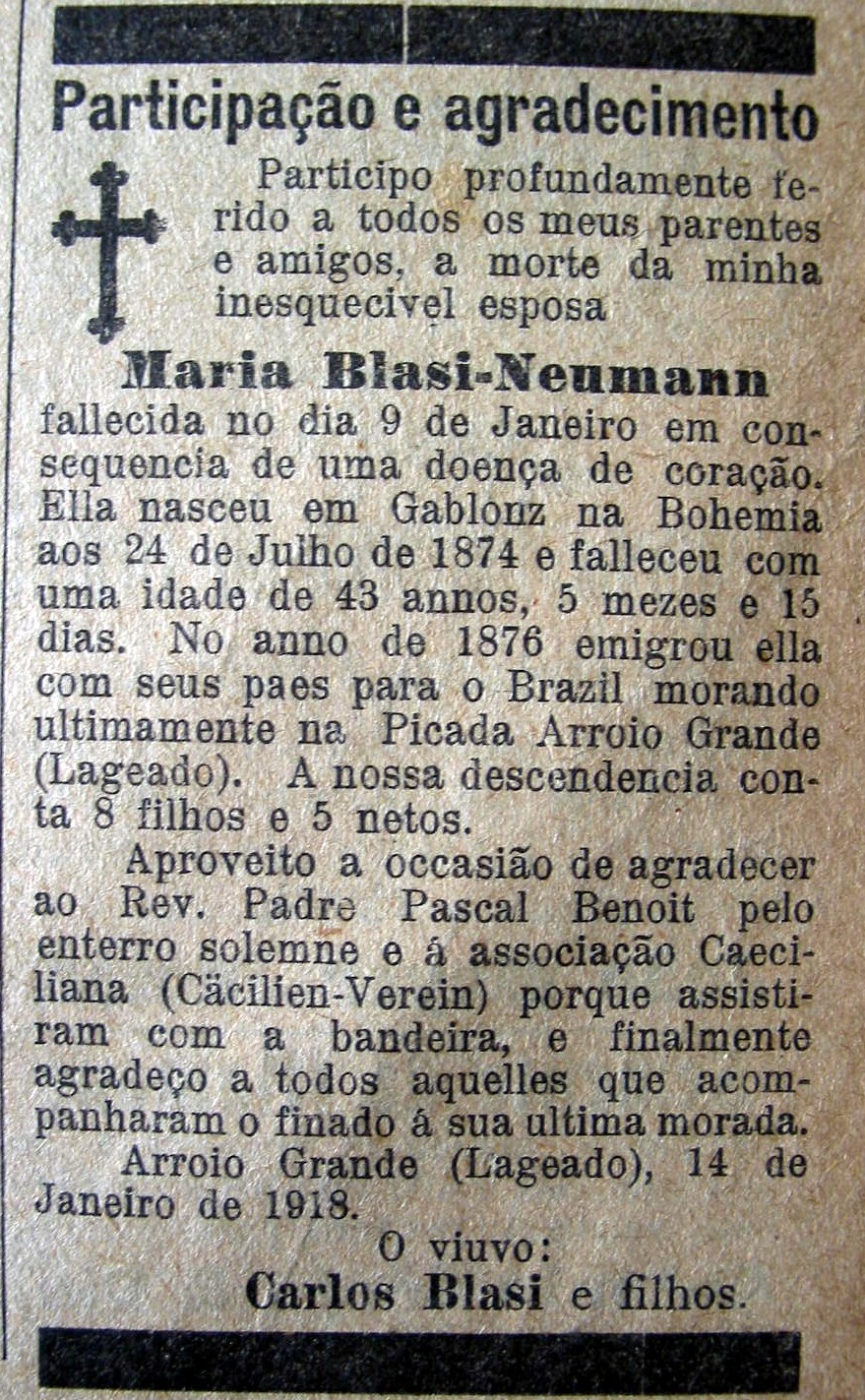 Participação e agradecimento

Participo profundamente ferido a todos os meus parentes e amigos, a morte da minha inesquecivel esposa

Maria Blasi-Neumann

fallecida no dia 9 de Janeiro em consequencia de uma doença de coração. Ella nasceu em Gablonz na Bohemia aos 24 de Julho de 1874 e falleceu com uma idade de 43 annos, 5 mezes e 15 dias. No anno de 1876 emigrou ella com seus paes para o Brazil morando ultimamente na Picada Arroio Grande (Lageado). A nossa descendencia conta 8 filhos e 5 netos.

Aproveito a occasião de agradecer ao Rev. Padre Pascal Benoit pelo enterro solemne e á associação Caeciliana (Cäcilien-Verein) porque assistiram com a bandeira, e finalmente agradeço a todos aquelles que acompanharam o finado á sua ultima morada.

Arroio Grande (Lageado), 14 de Janeiro de 1918.

O viuvo:
Carlos Blasi e filhos.